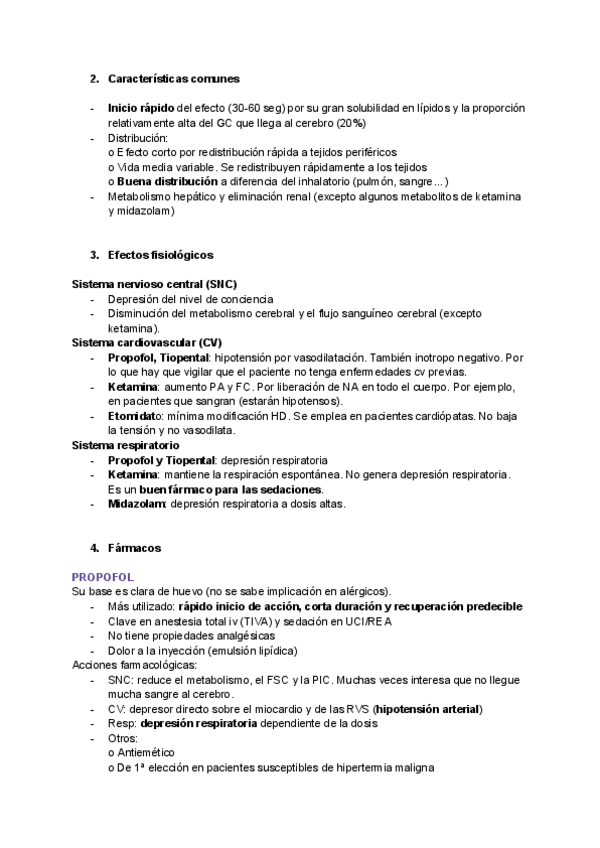 2. Características comunes

- Inicio rápido del efecto (30-60 seg) por su gran solubilidad en lípidos y la proporción relativamente alta del GC que llega al cerebro (20%)
- Distribución:
o Efecto corto por redistribución rápida a tejidos periféricos
o Vida media variable. Se redistribuyen rápidamente a los tejidos
o Buena distribución a diferencia del inhalatorio (pulmón, sangre...)
- Metabolismo hepático y eliminación renal (excepto algunos metabolitos de ketamina y midazolam)

3. Efectos fisiológicos

Sistema nervioso central (SNC)
- Depresión del nivel de conciencia
- Disminución del metabolismo cerebral y el flujo sanguíneo cerebral (excepto ketamina).
Sistema cardiovascular (CV)
- Propofol, Tiopental: hipotensión por vasodilatación. También inotropo negativo. Por lo que hay que vigilar que el paciente no tenga enfermedades cv previas.
- Ketamina: aumento PA y FC. Por liberación de NA en todo el cuerpo. Por ejemplo, en pacientes que sangran (estarán hipotensos).
- Etomidato: mínima modificación HD. Se emplea en pacientes cardiópatas. No baja la tensión y no vasodilata.
Sistema respiratorio
- Propofol y Tiopental: depresión respiratoria
- Ketamina: mantiene la respiración espontánea. No genera depresión respiratoria. Es un buen fármaco para las sedaciones.
- Midazolam: depresión respiratoria a dosis altas.

4. Fármacos

PROPOFOL
Su base es clara de huevo (no se sabe implicación en alérgicos).
- Más utilizado: rápido inicio de acción, corta duración y recuperación predecible
- Clave en anestesia total iv (TIVA) y sedación en UCI/REA
- No tiene propiedades analgésicas
- Dolor a la inyección (emulsión lipídica)
Acciones farmacológicas:
- SNC: reduce el metabolismo, el FSC y la PIC. Muchas veces interesa que no llegue mucha sangre al cerebro.
- CV: depresor directo sobre el miocardio y de las RVS (hipotensión arterial)
- Resp: depresión respiratoria dependiente de la dosis
- Otros:
o Antiemético
o De 1ª elección en pacientes susceptibles de hipertermia maligna